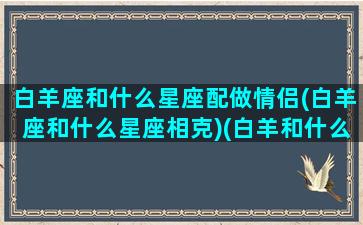 白羊座和什么星座配做情侣(白羊座和什么星座相克)(白羊和什么